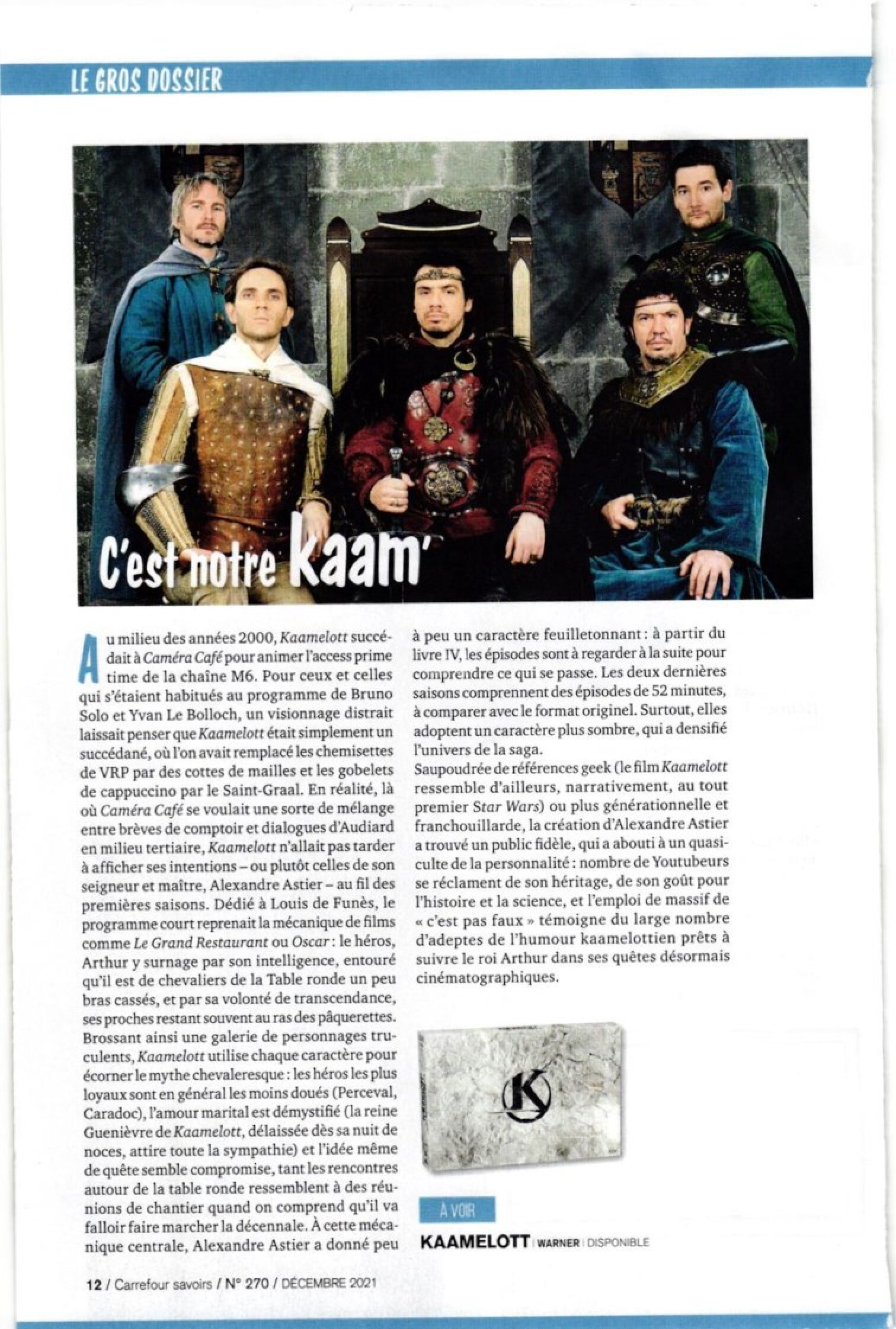 LE GROS DOSSIER

C'est notre Kaam'

Au milieu des années 2000, Kaamelott succédait à Caméra Café pour animer l'access prime time de la chaîne M6. Pour ceux et celles qui s'étaient habitués au programme de Bruno Solo et Yvan Le Bolloch, un visionnage distrait laissait penser que Kaamelott était simplement un succédané, où l'on avait remplacé les chemisettes de VRP par des cottes de mailles et les gobelets de cappuccino par le Saint-Graal. En réalité, là où Caméra Café se voulait une sorte de mélange entre brèves de comptoir et dialogues d'Audiard en milieu tertiaire, Kaamelott n'allait pas tarder à afficher ses intentions – ou plutôt celles de son seigneur et maître, Alexandre Astier – au fil des premières saisons. Dédié à Louis de Funès, le programme court reprenait la mécanique de films comme Le Grand Restaurant ou Oscar : le héros, Arthur y surnage par son intelligence, entouré qu'il est de chevaliers de la Table ronde un peu bras cassés, et par sa volonté de transcendance, ses proches restant souvent au ras des pâquerettes. Brossant ainsi une galerie de personnages truculents, Kaamelott utilise chaque caractère pour écorner le mythe chevaleresque : les héros les plus loyaux sont en général les moins doués (Perceval, Caradoc), l'amour marital est démystifié (la reine Guenièvre de Kaamelott, délaissée dès sa nuit de noces, attire toute la sympathie) et l'idée même de quête semble compromise, tant les rencontres autour de la table ronde ressemblent à des réunions de chantier quand on comprend qu'il va falloir faire marcher la décennale. À cette mécanique centrale, Alexandre Astier a donné peu à peu un caractère feuilletonnant : à partir du livre IV, les épisodes sont à regarder à la suite pour comprendre ce qui se passe. Les deux dernières saisons comprennent des épisodes de 52 minutes, à comparer avec le format originel. Surtout, elles adoptent un caractère plus sombre, qui a densifié l'univers de la saga.
Saupoudrée de références geek (le film Kaamelott ressemble d'ailleurs, narrativement, au tout premier Star Wars) ou plus générationnelle et franchouillarde, la création d'Alexandre Astier a trouvé un public fidèle, qui a abouti à un quasi-culte de la personnalité : nombre de Youtubeurs se réclament de son héritage, de son goût pour l'histoire et la science, et l'emploi de massif de « c'est pas faux » témoigne du large nombre d'adeptes de l'humour kaamelottien prêts à suivre le roi Arthur dans ses quêtes désormais cinématographiques.

K

À VOIR
KAAMELOTT | WARNER | DISPONIBLE

12 / Carrefour savoirs / N° 270 / DÉCEMBRE 2021